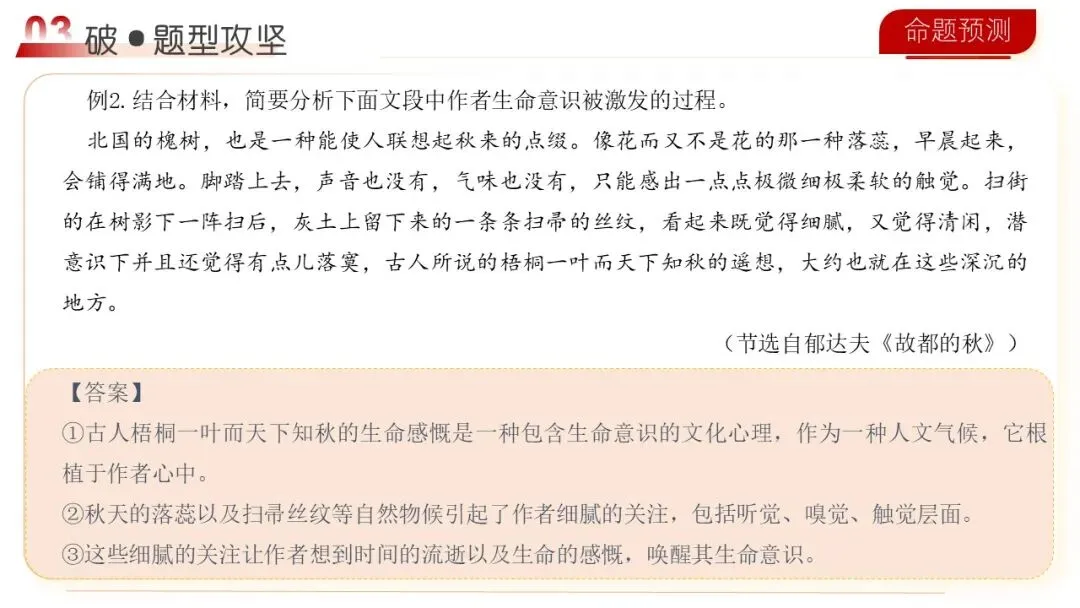 03 破●题型攻坚

命题预测

例2.结合材料，简要分析下面文段中作者生命意识被激发的过程。

北国的槐树，也是一种能使人联想起秋来的点缀。像花而又不是花的那一种落蕊，早晨起来，会铺得满地。脚踏上去，声音也没有，气味也没有，只能感出一点点极微细极柔软的触觉。扫街的在树影下一阵扫后，灰土上留下来的一条条扫帚的丝纹，看起来既觉得细腻，又觉得清闲，潜意识下并且还觉得有点儿落寞，古人所说的梧桐一叶而天下知秋的遥想，大约也就在这些深沉的地方。

（节选自郁达夫《故都的秋》）

【答案】
①古人梧桐一叶而天下知秋的生命感慨是一种包含生命意识的文化心理，作为一种人文气候，它根植于作者心中。
②秋天的落蕊以及扫帚丝纹等自然物候引起了作者细腻的关注，包括听觉、嗅觉、触觉层面。
③这些细腻的关注让作者想到时间的流逝以及生命的感慨，唤醒其生命意识。